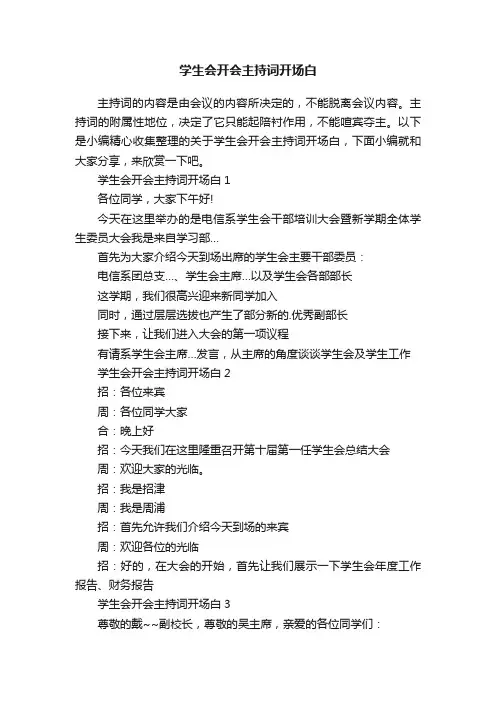 学生会开会主持词开场白

主持词的内容是由会议的内容所决定的，不能脱离会议内容。主持词的附属性地位，决定了它只能起陪衬作用，不能喧宾夺主。以下是小编精心收集整理的关于学生会开会主持词开场白，下面小编就和大家分享，来欣赏一下吧。

学生会开会主持词开场白 1

各位同学，大家下午好!

今天在这里举办的是电信系学生会干部培训大会暨新学期全体学生委员大会我是来自学习部...

首先为大家介绍今天到场出席的学生会主要干部委员：

电信系团总支...、学生会主席...以及学生会各部部长

这学期，我们很高兴迎来新同学加入

同时，通过层层选拔也产生了部分新的.优秀副部长

接下来，让我们进入大会的第一项议程

有请系学生会主席...发言，从主席的角度谈谈学生会及学生工作

学生会开会主持词开场白 2

招：各位来宾

周：各位同学大家

合：晚上好

招：今天我们在这里隆重召开第十届第一任学生会总结大会

周：欢迎大家的光临。

招：我是招津

周：我是周浦

招：首先允许我们介绍今天到场的来宾

周：欢迎各位的光临

招：好的，在大会的开始，首先让我们展示一下学生会年度工作报告、财务报告

学生会开会主持词开场白 3

尊敬的戴~~副校长，尊敬的吴主席，亲爱的各位同学们：